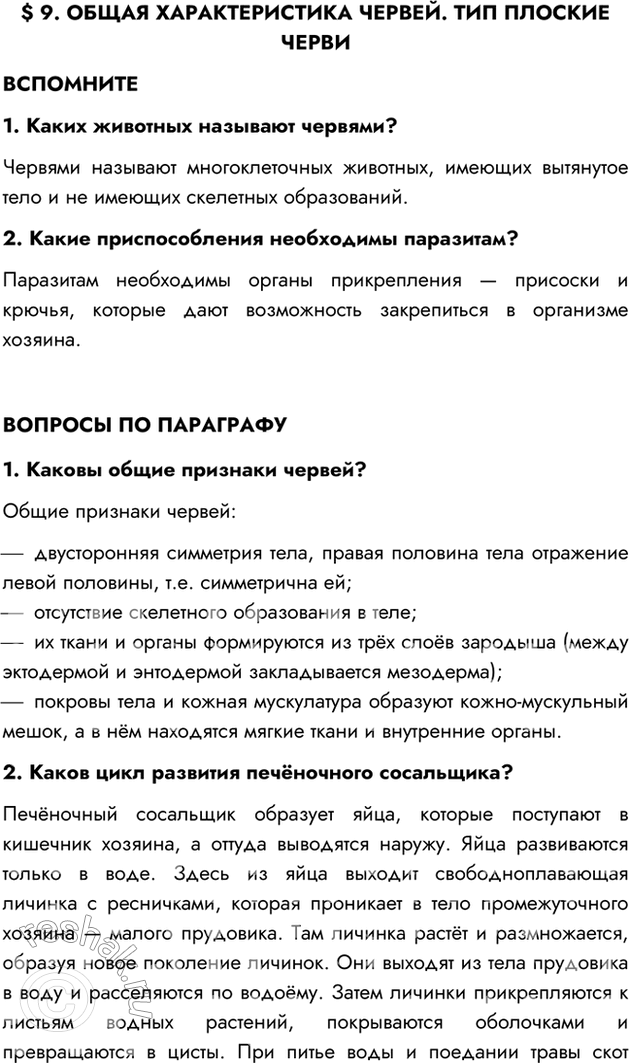 $ 9. ОБЩАЯ ХАРАКТЕРИСТИКА ЧЕРВЕЙ. ТИП ПЛОСКИЕ ЧЕРВИ

ВСПОМНИТЕ

1. Каких животных называют червями?

Червями называют многоклеточных животных, имеющих вытянутое тело и не имеющих скелетных образований.

2. Какие приспособления необходимы паразитам?

Паразитам необходимы органы прикрепления — присоски и крючья, которые дают возможность закрепиться в организме хозяина.

ВОПРОСЫ ПО ПАРАГРАФУ

1. Каковы общие признаки червей?

Общие признаки червей:

— двусторонняя симметрия тела, правая половина тела отражение левой половины, т.е. симметрична ей;
— отсутствие скелетного образования в теле;
— их ткани и органы формируются из трёх слоёв зародыша (между эктодермой и энтодермой закладывается мезодерма);
— покровы тела и кожная мускулатура образуют кожно-мускульный мешок, а в нём находятся мягкие ткани и внутренние органы.

2. Каков цикл развития печёночного сосальщика?

Печёночный сосальщик образует яйца, которые поступают в кишечник хозяина, а оттуда выводятся наружу. Яйца развиваются только в воде. Здесь из яйца выходит свободноплавающая личинка с ресничками, которая проникает в тело промежуточного хозяина — малого прудовика. Там личинка растёт и размножается, образуя новое поколение личинок. Они выходят из тела прудовика в воду и расселяются по водоёму. Затем личинки прикрепляются к листьям водных растений, покрываются оболочками и превращаются в цисты. При питье воды и поедании травы скот

reshak.ru